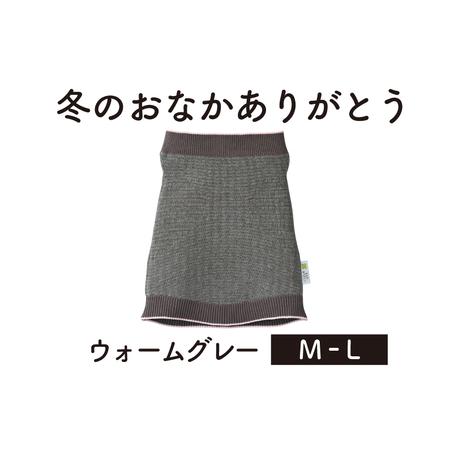 冬のおなかありがとう

ウォームグレー M-L